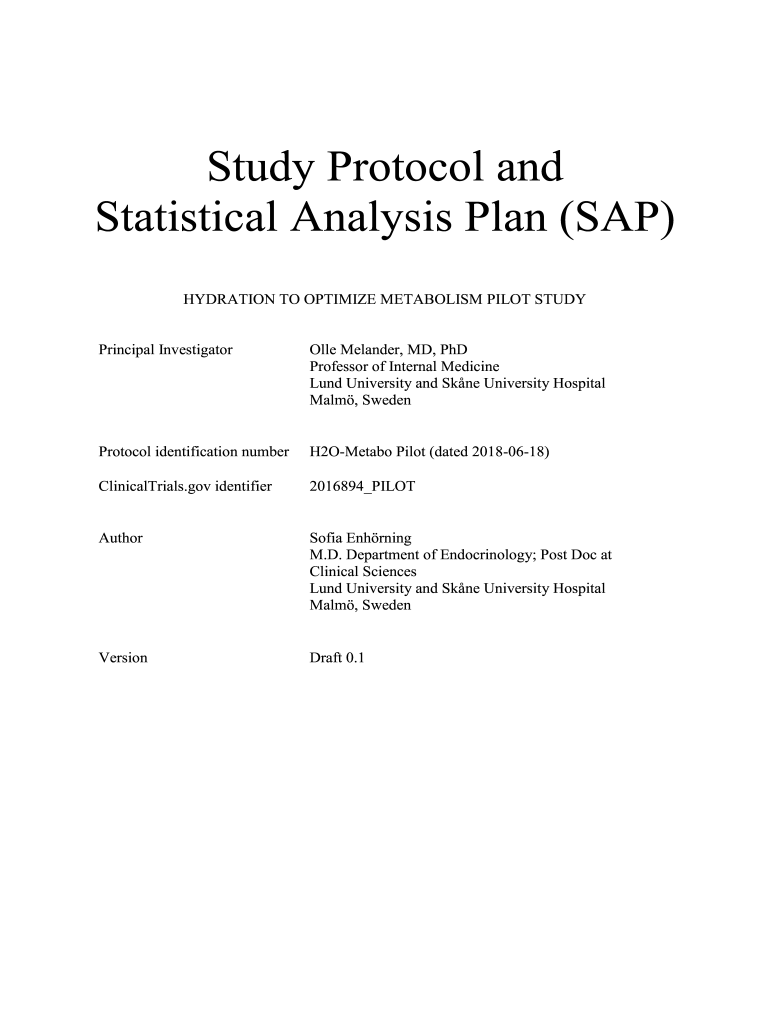 Study Protocol and Statistical Analysis Plan (SAP)

HYDRATION TO OPTIMIZE METABOLISM PILOT STUDY

Principal Investigator

Olle Melander, MD, PhD
Professor of Internal Medicine
Lund University and Skåne University Hospital
Malmö, Sweden

Protocol identification number

H2O-Metabo Pilot (dated 2018-06-18)

ClinicalTrials.gov identifier

2016894_PILOT

Author

Sofia Enhörning
M.D. Department of Endocrinology; Post Doc at Clinical Sciences
Lund University and Skåne University Hospital
Malmö, Sweden

Version

Draft 0.1